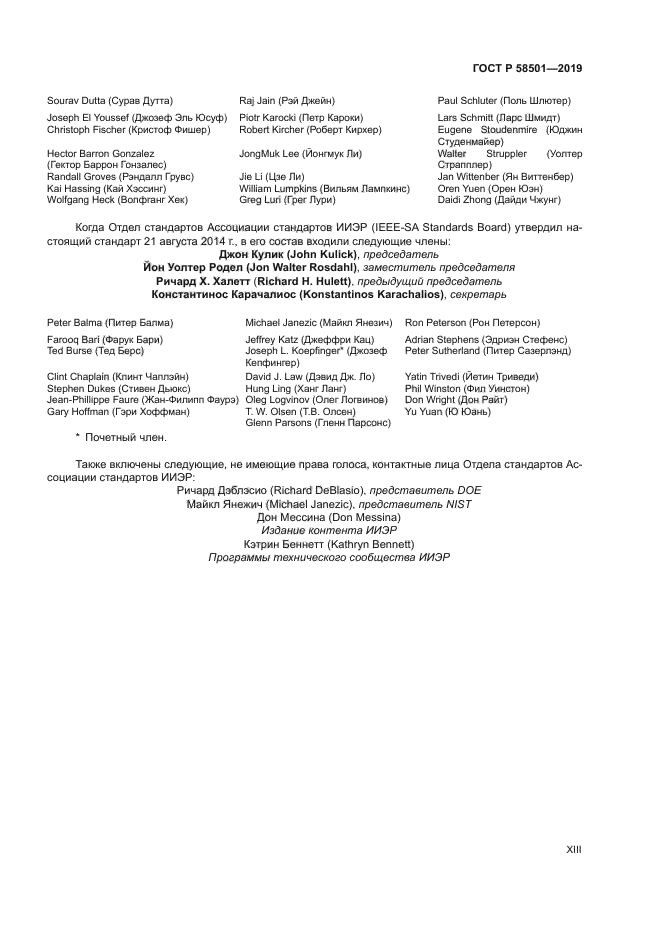 ГОСТ Р 58501—2019

Sourav Dutta (Сурав Дутта)
Joseph El Youssef (Джозеф Эль Юсуф)
Christoph Fischer (Кристоф Фишер)
Hector Barron Gonzalez (Гектор Баррон Гонзалес)
Randall Groves (Рэндалл Грувс)
Kai Hassing (Кай Хэссинг)
Wolfgang Heck (Волфганг Хек)

Raj Jain (Рэй Джейн)
Piotr Karocki (Петр Кароки)
Robert Kircher (Роберт Кирхер)
JongMuk Lee (Йонгмук Ли)
Jie Li (Цзе Ли)
William Lumpkins (Вильям Лампкинс)
Greg Luri (Грег Лури)

Paul Schluter (Поль Шлютер)
Lars Schmitt (Ларс Шмидт)
Eugene Stoudenmire (Юджин Студенмайер)
Walter Struppler (Уолтер Страпплер)
Jan Wittenber (Ян Виттенбер)
Oren Yuen (Орен Юэн)
Daidi Zhong (Дайди Чжунг)

Когда Отдел стандартов Ассоциации стандартов ИИЭР (IEEE-SA Standards Board) утвердил настоящий стандарт 21 августа 2014 г., в его состав входили следующие члены:
Джон Кулик (John Kulick), председатель
Йон Уолтер Родел (Jon Walter Rosdahl), заместитель председателя
Ричард Х. Халетт (Richard H. Hulett), предыдущий председатель
Константинос Карачалиос (Konstantinos Karachalios), секретарь

Peter Balma (Питер Балма)
Farooq Bari (Фарук Бари)
Ted Burse (Тед Берс)
Clint Chaplain (Клинт Чаплэйн)
Stephen Dukes (Стивен Дьюкс)
Jean-Phillippe Faure (Жан-Филипп Фаурэ)
Gary Hoffman (Гэри Хоффман)

Michael Janezic (Майкл Янезич)
Jeffrey Katz (Джеффри Кац)
Joseph L. Koepfinger* (Джозеф Кепфингер)
David J. Law (Дэвид Дж. Ло)
Hung Ling (Ханг Ланг)
Oleg Logvinov (Олег Логвинов)
T. W. Olsen (Т.В. Олсен)
Glenn Parsons (Гленн Парсонс)

Ron Peterson (Рон Петерсон)
Adrian Stephens (Эдриэн Стефенс)
Peter Sutherland (Питер Сазерлэнд)
Yatin Trivedi (Йетин Триведи)
Phil Winston (Фил Уинстон)
Don Wright (Дон Райт)
Yu Yuan (Ю Юань)

* Почетный член.

Также включены следующие, не имеющие права голоса, контактные лица Отдела стандартов Ассоциации стандартов ИИЭР:
Ричард Дэблэсио (Richard DeBlasio), представитель DOE
Майкл Янежич (Michael Janezic), представитель NIST
Дон Мессина (Don Messina)
Издание контента ИИЭР
Кэтрин Беннетт (Kathryn Bennett)
Программы технического сообщества ИИЭР

XIII